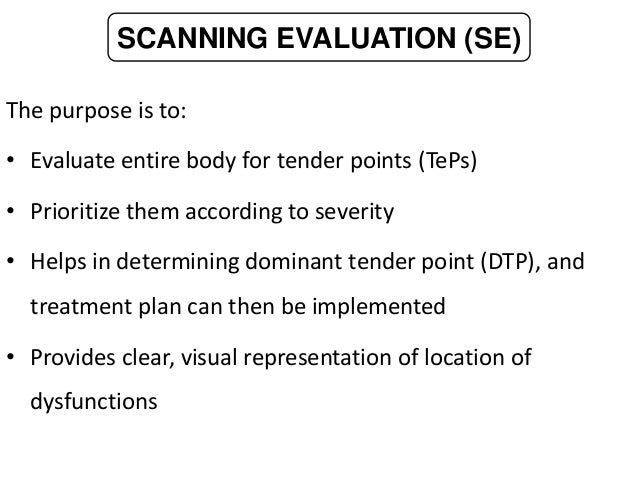 SCANNING EVALUATION (SE)

The purpose is to:

• Evaluate entire body for tender points (TePs)
• Prioritize them according to severity
• Helps in determining dominant tender point (DTP), and treatment plan can then be implemented
• Provides clear, visual representation of location of dysfunctions